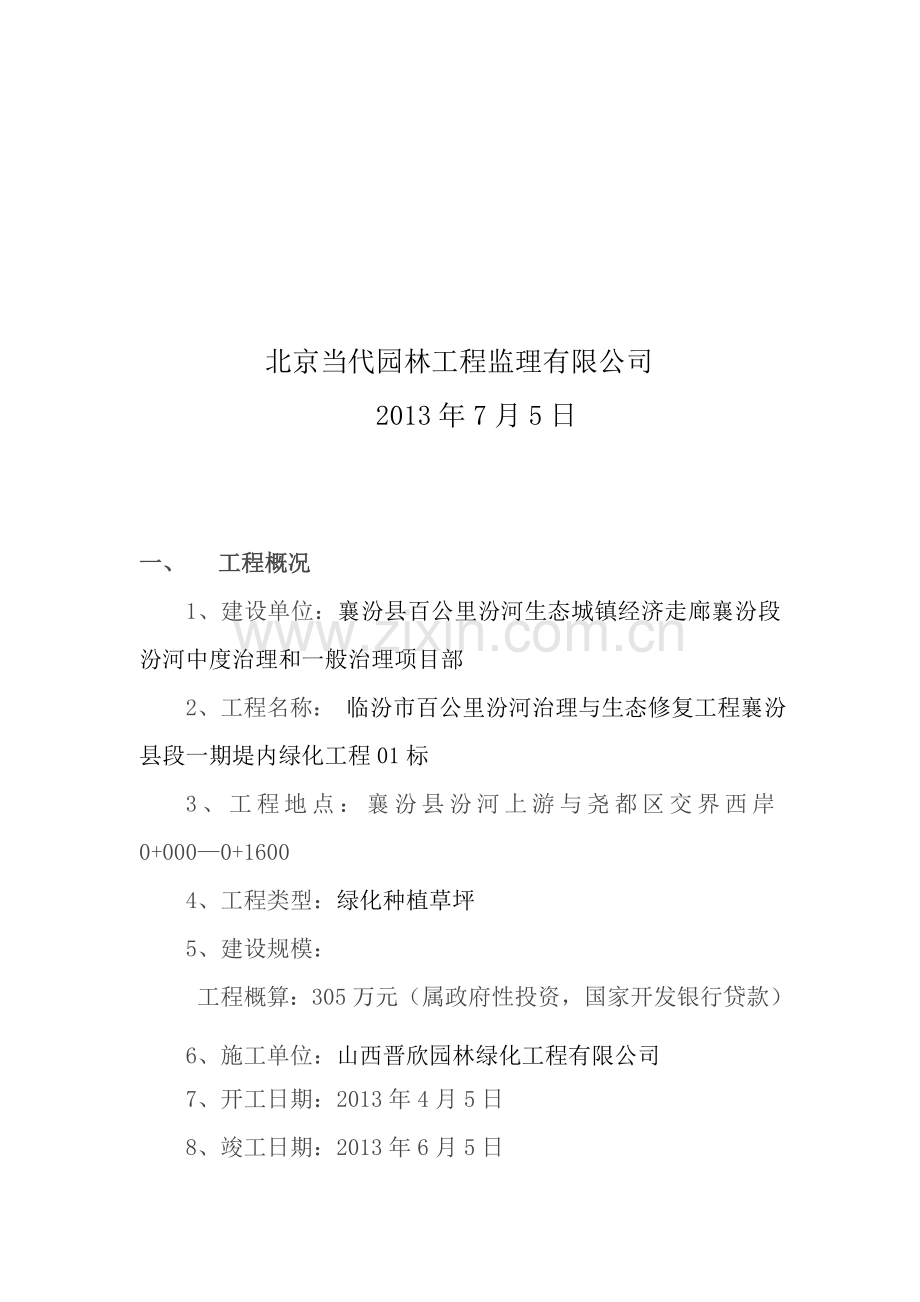 北京当代园林工程监理有限公司

2013年7月5日

一、 工程概况

1、建设单位：襄汾县百公里汾河生态城镇经济走廊襄汾段汾河中度治理和一般治理项目部

2、工程名称： 临汾市百公里汾河治理与生态修复工程襄汾县段一期堤内绿化工程01标

3、工程地点：襄汾县汾河上游与尧都区交界西岸0+000—0+1600

4、工程类型：绿化种植草坪

5、建设规模：

工程概算：305万元（属政府性投资，国家开发银行贷款）

6、施工单位：山西晋欣园林绿化工程有限公司

7、开工日期：2013年4月5日

8、竣工日期：2013年6月5日

www.zixin.com.cn